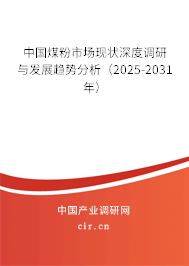 中国煤粉市场现状深度调研与发展趋势分析（2025-2031年）

中国产业调研网
cir.cn